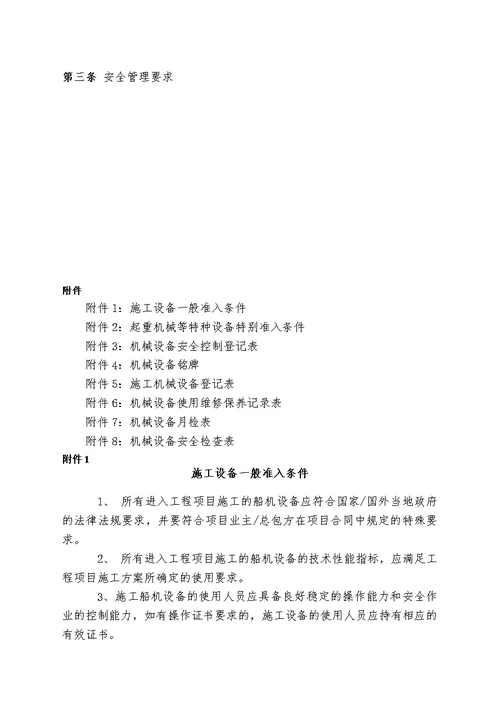 第三条 安全管理要求

附件

附件 1：施工设备一般准入条件

附件 2：起重机械等特种设备特别准入条件

附件 3：机械设备安全控制登记表

附件 4：机械设备铭牌

附件 5：施工机械设备登记表

附件 6：机械设备使用维修保养记录表

附件 7：机械设备月检表

附件 8：机械设备安全检查表

附件 1

施工设备一般准入条件

1、 所有进入工程项目施工的船机设备应符合国家/国外当地政府的法律法规要求，并要符合项目业主/总包方在项目合同中规定的特殊要求。

2、 所有进入工程项目施工的船机设备的技术性能指标，应满足工程项目施工方案所确定的使用要求。

3、施工船机设备的使用人员应具备良好稳定的操作能力和安全作业的控制能力，如有操作证书要求的，施工设备的使用人员应持有相应的有效证书。